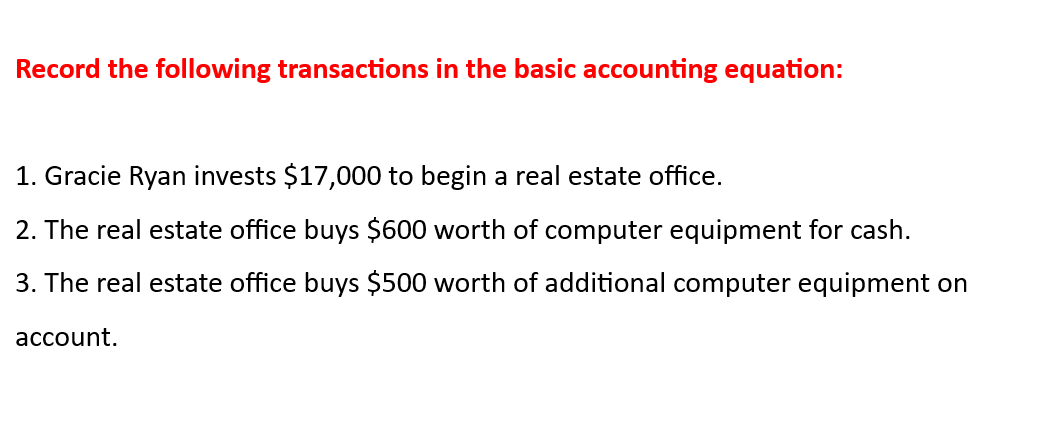 Record the following transactions in the basic accounting equation:

1. Gracie Ryan invests \$17,000 to begin a real estate office.

2. The real estate office buys \$600 worth of computer equipment for cash.

3. The real estate office buys \$500 worth of additional computer equipment on account.